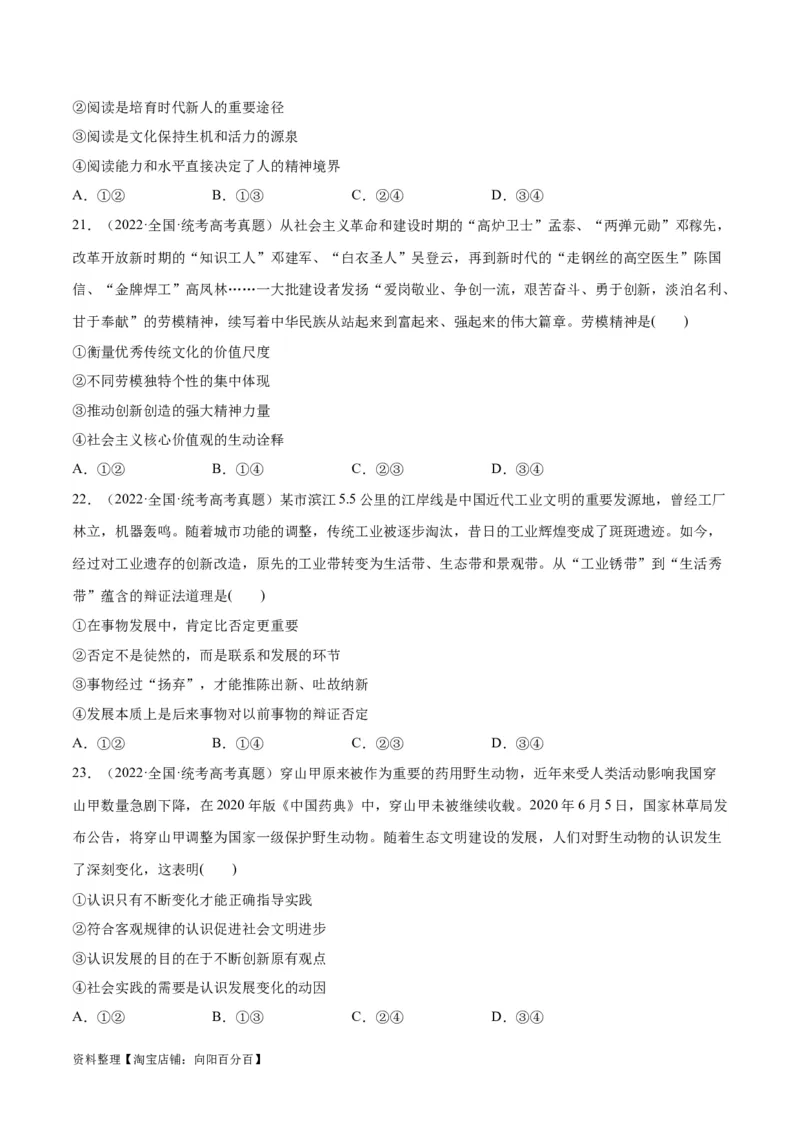 ②阅读是培育时代新人的重要途径

③阅读是文化保持生机和活力的源泉

④阅读能力和水平直接决定了人的精神境界

A．①②　　B．①③　　C．②④　　D．③④

21．（2022·全国·统考高考真题）从社会主义革命和建设时期的“高炉卫士”孟泰、“两弹元勋”邓稼先，改革开放新时期的“知识工人”邓建军、“白衣圣人”吴登云，再到新时代的“走钢丝的高空医生”陈国信、“金牌焊工”高凤林……一大批建设者发扬“爱岗敬业、争创一流，艰苦奋斗、勇于创新，淡泊名利、甘于奉献”的劳模精神，续写着中华民族从站起来到富起来、强起来的伟大篇章。劳模精神是(　　)

①衡量优秀传统文化的价值尺度

②不同劳模独特个性的集中体现

③推动创新创造的强大精神力量

④社会主义核心价值观的生动诠释

A．①②　　B．①④　　C．②③　　D．③④

22．（2022·全国·统考高考真题）某市滨江5.5公里的江岸线是中国近代工业文明的重要发源地，曾经工厂林立，机器轰鸣。随着城市功能的调整，传统工业被逐步淘汰，昔日的工业辉煌变成了斑斑遗迹。如今，经过对工业遗存的创新改造，原先的工业带转变为生活带、生态带和景观带。从“工业锈带”到“生活秀带”蕴含的辩证法道理是(　　)

①在事物发展中，肯定比否定更重要

②否定不是徒然的，而是联系和发展的环节

③事物经过“扬弃”，才能推陈出新、吐故纳新

④发展本质上是后来事物对以前事物的辩证否定

A．①②　　B．①④　　C．②③　　D．③④

23．（2022·全国·统考高考真题）穿山甲原来被作为重要的药用野生动物，近年来受人类活动影响我国穿山甲数量急剧下降，在2020年版《中国药典》中，穿山甲未被继续收载。2020年6月5日，国家林草局发布公告，将穿山甲调整为国家一级保护野生动物。随着生态文明建设的发展，人们对野生动物的认识发生了深刻变化，这表明(　　)

①认识只有不断变化才能正确指导实践

②符合客观规律的认识促进社会文明进步

③认识发展的目的在于不断创新原有观点

④社会实践的需要是认识发展变化的动因

A．①②　　B．①③　　C．②④　　D．③④

资料整理【淘宝店铺：向阳百分百】